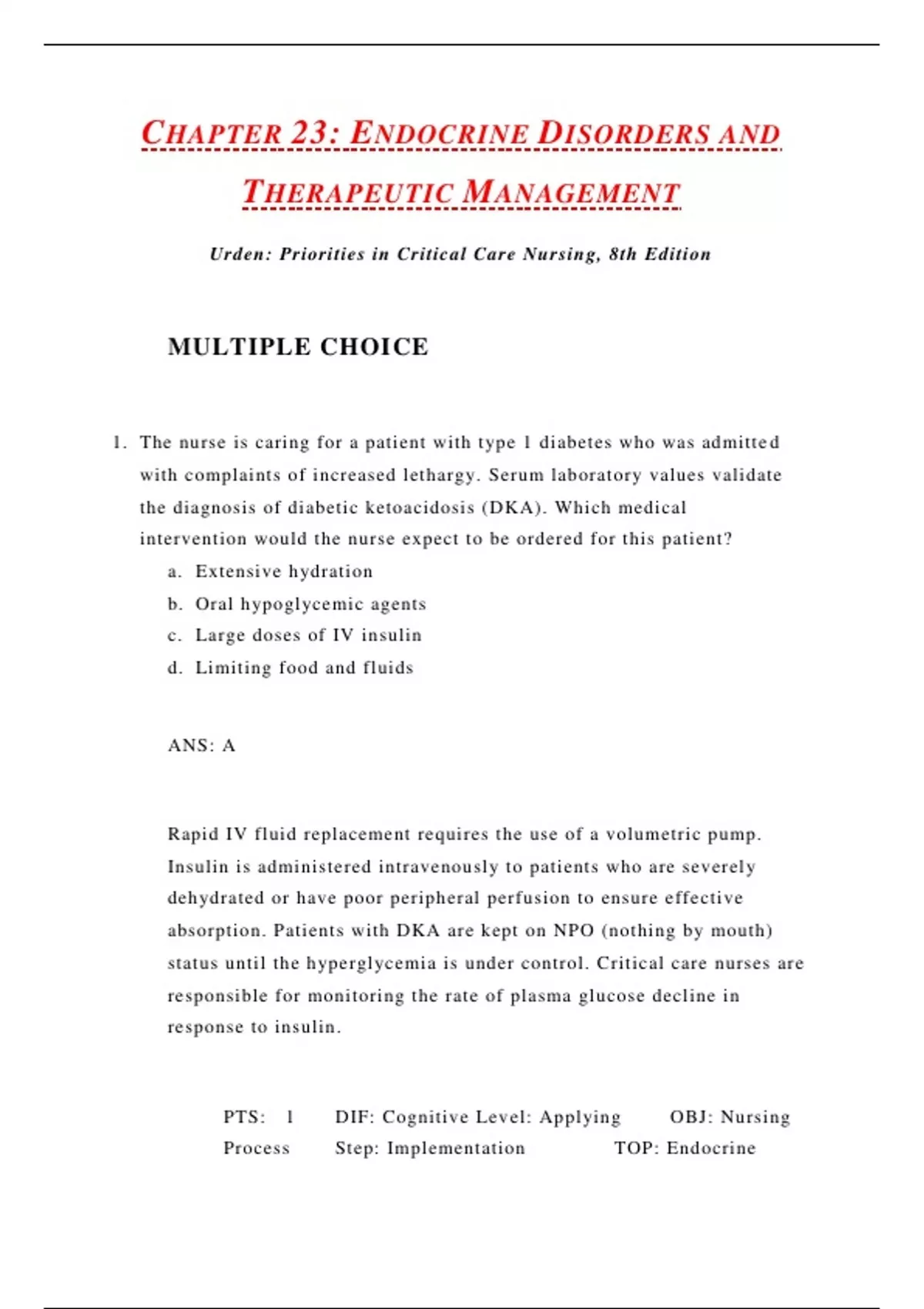 CHAPTER 23: ENDOCRINE DISORDERS AND THERAPEUTIC MANAGEMENT

Urden: Priorities in Critical Care Nursing, 8th Edition

MULTIPLE CHOICE

1. The nurse is caring for a patient with type 1 diabetes who was admitted with complaints of increased lethargy. Serum laboratory values validate the diagnosis of diabetic ketoacidosis (DKA). Which medical intervention would the nurse expect to be ordered for this patient?
a. Extensive hydration
b. Oral hypoglycemic agents
c. Large doses of IV insulin
d. Limiting food and fluids

ANS: A

Rapid IV fluid replacement requires the use of a volumetric pump. Insulin is administered intravenously to patients who are severely dehydrated or have poor peripheral perfusion to ensure effective absorption. Patients with DKA are kept on NPO (nothing by mouth) status until the hyperglycemia is under control. Critical care nurses are responsible for monitoring the rate of plasma glucose decline in response to insulin.

PTS: 1 DIF: Cognitive Level: Applying OBJ: Nursing Process Step: Implementation TOP: Endocrine